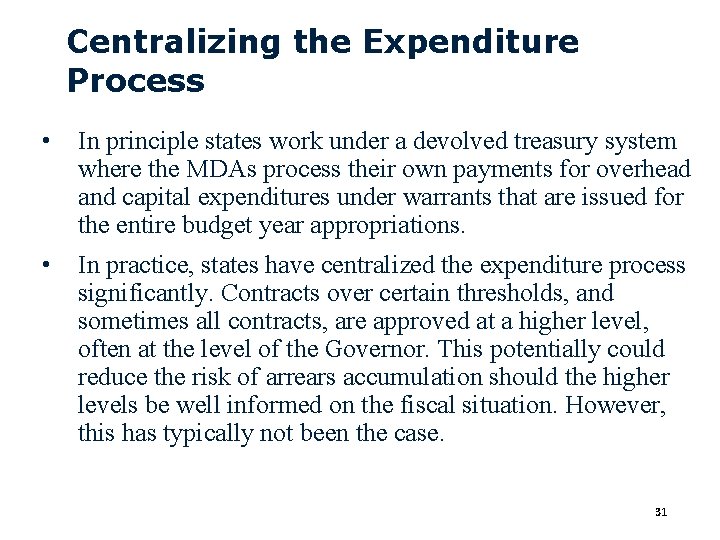 Centralizing the Expenditure Process

• In principle states work under a devolved treasury system where the MDAs process their own payments for overhead and capital expenditures under warrants that are issued for the entire budget year appropriations.

• In practice, states have centralized the expenditure process significantly. Contracts over certain thresholds, and sometimes all contracts, are approved at a higher level, often at the level of the Governor. This potentially could reduce the risk of arrears accumulation should the higher levels be well informed on the fiscal situation. However, this has typically not been the case.

31